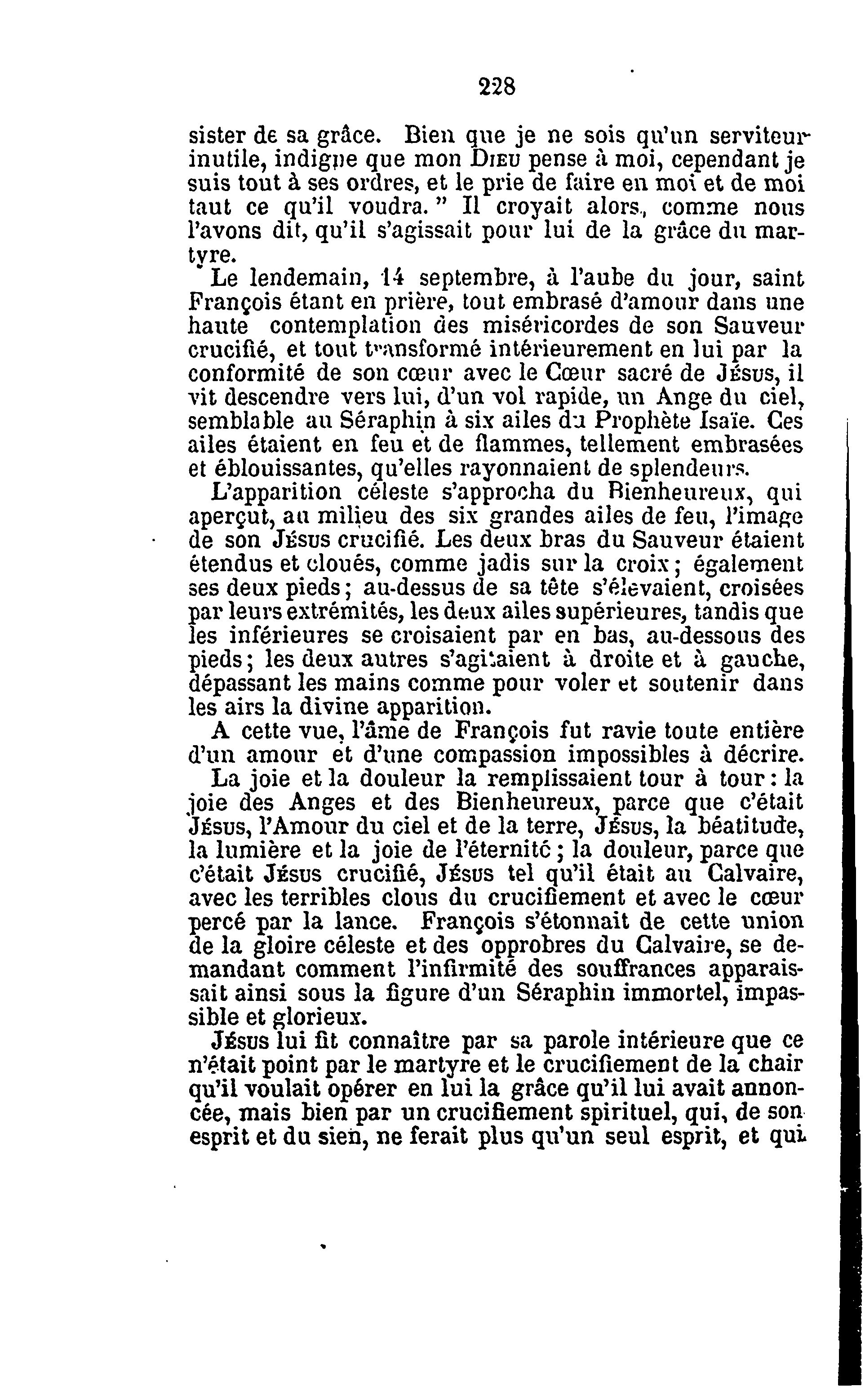 228

sister de sa grâce. Bien que je ne sois qu'un serviteur inutile, indigne que mon Dieu pense à moi, cependant je suis tout à ses ordres, et le prie de faire en moi et de moi taut ce qu'il voudra." Il croyait alors, comme nous l'avons dit, qu'il s'agissait pour lui de la grâce du martyre.

Le lendemain, 14 septembre, à l'aube du jour, saint François étant en prière, tout embrasé d'amour dans une haute contemplation des miséricordes de son Sauveur crucifié, et tout transformé intérieurement en lui par la conformité de son cœur avec le Cœur sacré de Jésus, il vit descendre vers lui, d'un vol rapide, un Ange du ciel, semblable au Séraphin à six ailes du Prophète Isaïe. Ces ailes étaient en feu et de flammes, tellement embrasées et éblouissantes, qu'elles rayonnaient de splendeurs.

L'apparition céleste s'approcha du Bienheureux, qui aperçut, au milieu des six grandes ailes de feu, l'image de son Jésus crucifié. Les deux bras du Sauveur étaient étendus et cloués, comme jadis sur la croix; également ses deux pieds; au-dessus de sa tête s'élevaient, croisées par leurs extrémités, les deux ailes supérieures, tandis que les inférieures se croisaient par en bas, au-dessous des pieds; les deux autres s'agitaient à droite et à gauche, dépassant les mains comme pour voler et soutenir dans les airs la divine apparition.

A cette vue, l'âme de François fut ravie toute entière d'un amour et d'une compassion impossibles à décrire.

La joie et la douleur la remplissaient tour à tour: la joie des Anges et des Bienheureux, parce que c'était Jésus, l'Amour du ciel et de la terre, Jésus, la béatitude, la lumière et la joie de l'éternité; la douleur, parce que c'était Jésus crucifié, Jésus tel qu'il était au Calvaire, avec les terribles clous du crucifiement et avec le cœur percé par la lance. François s'étonnait de cette union de la gloire céleste et des opprobres du Calvaire, se demandant comment l'infirmité des souffrances apparaissait ainsi sous la figure d'un Séraphin immortel, impassible et glorieux.

Jésus lui fit connaître par sa parole intérieure que ce n'était point par le martyre et le crucifiement de la chair qu'il voulait opérer en lui la grâce qu'il lui avait annoncée, mais bien par un crucifiement spirituel, qui, de son esprit et du sien, ne ferait plus qu'un seul esprit, et qui